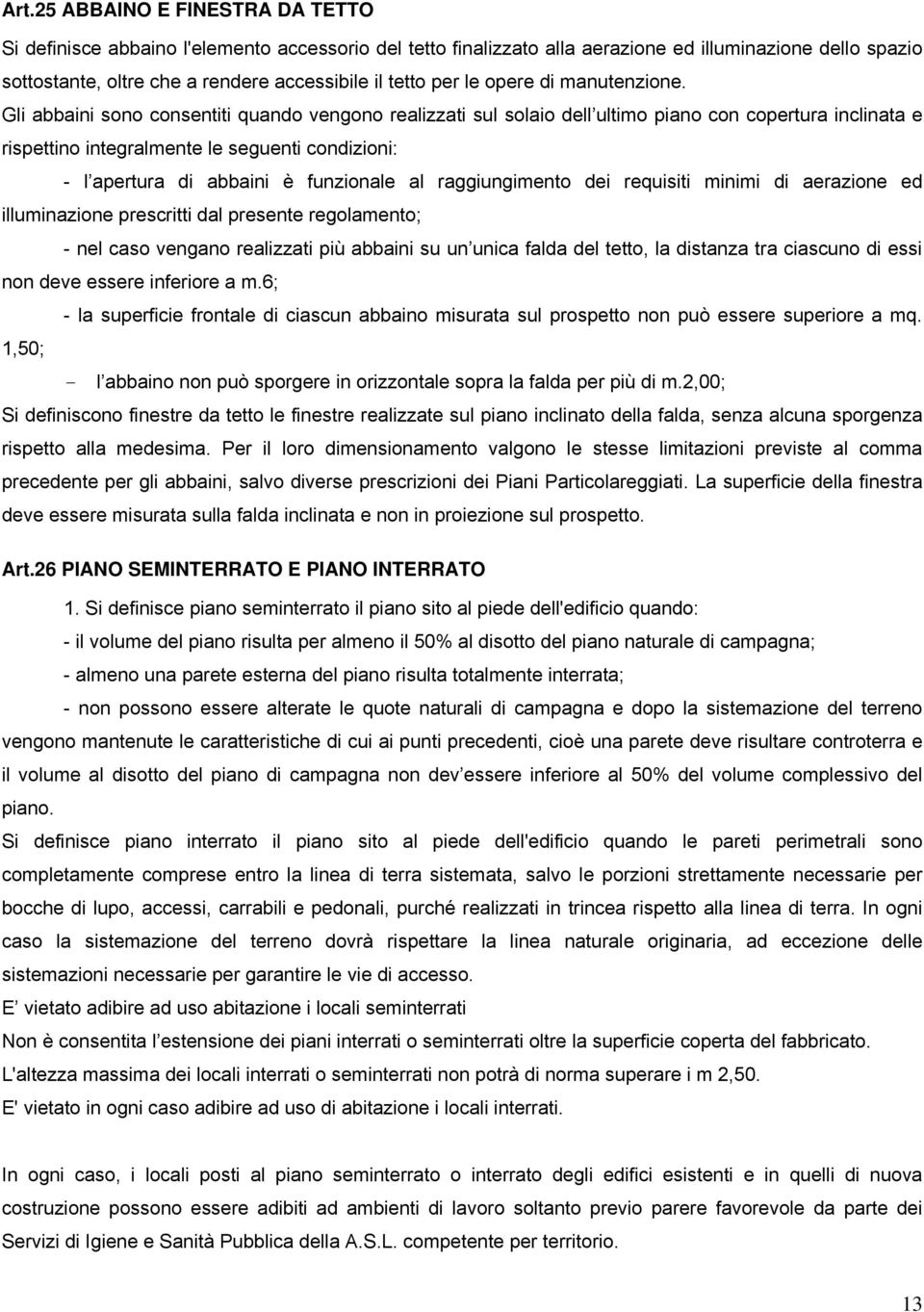 Art.25 ABBAINO E FINESTRA DA TETTO

Si definisce abbaino l'elemento accessorio del tetto finalizzato alla aerazione ed illuminazione dello spazio sottostante, oltre che a rendere accessibile il tetto per le opere di manutenzione.

Gli abbaini sono consentiti quando vengono realizzati sul solaio dell ultimo piano con copertura inclinata e rispettino integralmente le seguenti condizioni:

- l apertura di abbaini è funzionale al raggiungimento dei requisiti minimi di aerazione ed illuminazione prescritti dal presente regolamento;

- nel caso vengano realizzati più abbaini su un unica falda del tetto, la distanza tra ciascuno di essi non deve essere inferiore a m.6;

- la superficie frontale di ciascun abbaino misurata sul prospetto non può essere superiore a mq. 1,50;

- l abbaino non può sporgere in orizzontale sopra la falda per più di m.2,00;

Si definiscono finestre da tetto le finestre realizzate sul piano inclinato della falda, senza alcuna sporgenza rispetto alla medesima. Per il loro dimensionamento valgono le stesse limitazioni previste al comma precedente per gli abbaini, salvo diverse prescrizioni dei Piani Particolareggiati. La superficie della finestra deve essere misurata sulla falda inclinata e non in proiezione sul prospetto.

Art.26 PIANO SEMINTERRATO E PIANO INTERRATO

1. Si definisce piano seminterrato il piano sito al piede dell'edificio quando:

- il volume del piano risulta per almeno il 50% al disotto del piano naturale di campagna;

- almeno una parete esterna del piano risulta totalmente interrata;

- non possono essere alterate le quote naturali di campagna e dopo la sistemazione del terreno vengono mantenute le caratteristiche di cui ai punti precedenti, cioè una parete deve risultare controterra e il volume al disotto del piano di campagna non dev essere inferiore al 50% del volume complessivo del piano.

Si definisce piano interrato il piano sito al piede dell'edificio quando le pareti perimetrali sono completamente comprese entro la linea di terra sistemata, salvo le porzioni strettamente necessarie per bocche di lupo, accessi, carrabili e pedonali, purché realizzati in trincea rispetto alla linea di terra. In ogni caso la sistemazione del terreno dovrà rispettare la linea naturale originaria, ad eccezione delle sistemazioni necessarie per garantire le vie di accesso.

E vietato adibire ad uso abitazione i locali seminterrati

Non è consentita l estensione dei piani interrati o seminterrati oltre la superficie coperta del fabbricato.

L'altezza massima dei locali interrati o seminterrati non potrà di norma superare i m 2,50.

E' vietato in ogni caso adibire ad uso di abitazione i locali interrati.

In ogni caso, i locali posti al piano seminterrato o interrato degli edifici esistenti e in quelli di nuova costruzione possono essere adibiti ad ambienti di lavoro soltanto previo parere favorevole da parte dei Servizi di Igiene e Sanità Pubblica della A.S.L. competente per territorio.

13